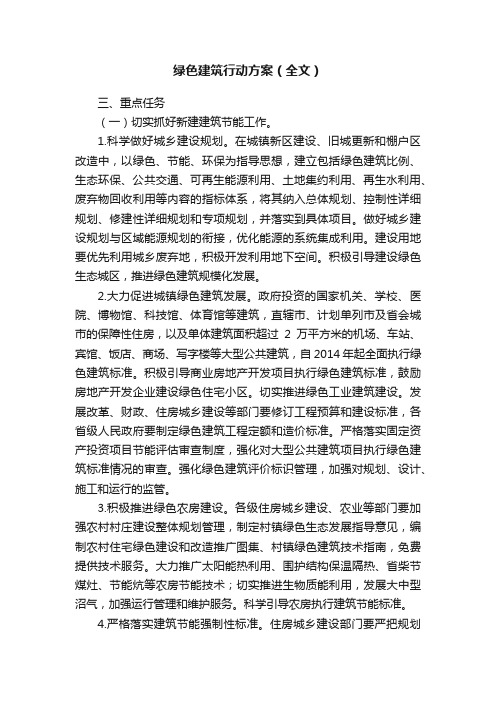 绿色建筑行动方案（全文）

三、重点任务

（一）切实抓好新建建筑节能工作。

1.科学做好城乡建设规划。在城镇新区建设、旧城更新和棚户区改造中，以绿色、节能、环保为指导思想，建立包括绿色建筑比例、生态环保、公共交通、可再生能源利用、土地集约利用、再生水利用、废弃物回收利用等内容的指标体系，将其纳入总体规划、控制性详细规划、修建性详细规划和专项规划，并落实到具体项目。做好城乡建设规划与区域能源规划的衔接，优化能源的系统集成利用。建设用地要优先利用城乡废弃地，积极开发利用地下空间。积极引导建设绿色生态城区，推进绿色建筑规模化发展。

2.大力促进城镇绿色建筑发展。政府投资的国家机关、学校、医院、博物馆、科技馆、体育馆等建筑，直辖市、计划单列市及省会城市的保障性住房，以及单体建筑面积超过 2 万平方米的机场、车站、宾馆、饭店、商场、写字楼等大型公共建筑，自 2014 年起全面执行绿色建筑标准。积极引导商业房地产开发项目执行绿色建筑标准，鼓励房地产开发企业建设绿色住宅小区。切实推进绿色工业建筑建设。发展改革、财政、住房城乡建设等部门要修订工程预算和建设标准，各省级人民政府要制定绿色建筑工程定额和造价标准。严格落实固定资产投资项目节能评估审查制度，强化对大型公共建筑项目执行绿色建筑标准情况的审查。强化绿色建筑评价标识管理，加强对规划、设计、施工和运行的监管。

3.积极推进绿色农房建设。各级住房城乡建设、农业等部门要加强农村村庄建设整体规划管理，制定村镇绿色生态发展指导意见，编制农村住宅绿色建设和改造推广图集、村镇绿色建筑技术指南，免费提供技术服务。大力推广太阳能热利用、围护结构保温隔热、省柴节煤灶、节能炕等农房节能技术；切实推进生物质能利用，发展大中型沼气，加强运行管理和维护服务。科学引导农房执行建筑节能标准。

4.严格落实建筑节能强制性标准。住房城乡建设部门要严把规划